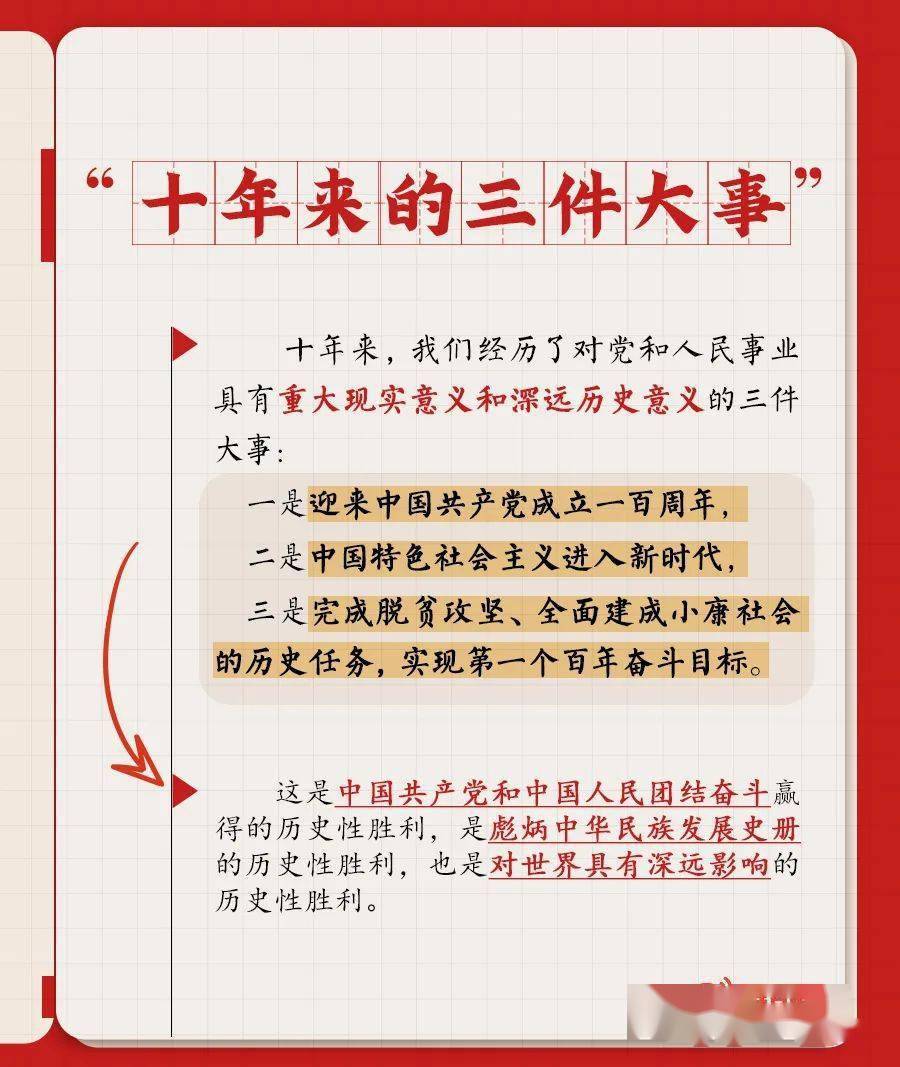 “十年来的三件大事”

十年来，我们经历了对党和人民事业具有重大现实意义和深远历史意义的三件大事：

一是迎来中国共产党成立一百周年，

二是中国特色社会主义进入新时代，

三是完成脱贫攻坚、全面建成小康社会的历史任务，实现第一个百年奋斗目标。

这是中国共产党和中国人民团结奋斗赢得的历史性胜利，是彪炳中华民族发展史册的历史性胜利，也是对世界具有深远影响的历史性胜利。